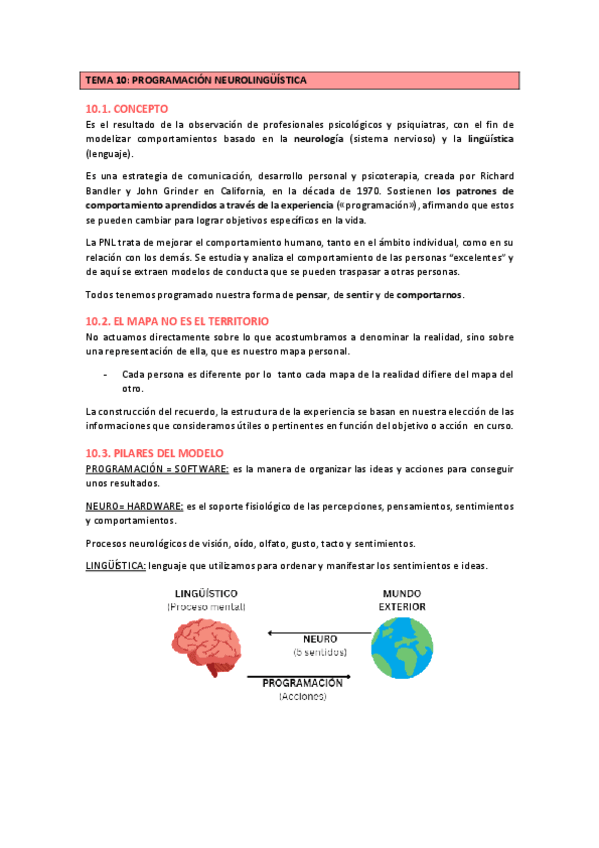 TEMA 10: PROGRAMACIÓN NEUROLINGÜÍSTICA

10.1. CONCEPTO

Es el resultado de la observación de profesionales psicológicos y psiquiatras, con el fin de modelizar comportamientos basado en la neurología (sistema nervioso) y la lingüística (lenguaje).

Es una estrategia de comunicación, desarrollo personal y psicoterapia, creada por Richard Bandler y John Grinder en California, en la década de 1970. Sostienen los patrones de comportamiento aprendidos a través de la experiencia («programación»), afirmando que estos se pueden cambiar para lograr objetivos específicos en la vida.

La PNL trata de mejorar el comportamiento humano, tanto en el ámbito individual, como en su relación con los demás. Se estudia y analiza el comportamiento de las personas "excelentes" y de aquí se extraen modelos de conducta que se pueden traspasar a otras personas.

Todos tenemos programado nuestra forma de pensar, de sentir y de comportarnos.

10.2. EL MAPA NO ES EL TERRITORIO

No actuamos directamente sobre lo que acostumbramos a denominar la realidad, sino sobre una representación de ella, que es nuestro mapa personal.

- Cada persona es diferente por lo tanto cada mapa de la realidad difiere del mapa del otro.

La construcción del recuerdo, la estructura de la experiencia se basan en nuestra elección de las informaciones que consideramos útiles o pertinentes en función del objetivo o acción en curso.

10.3. PILARES DEL MODELO

PROGRAMACIÓN = SOFTWARE: es la manera de organizar las ideas y acciones para conseguir unos resultados.

NEURO= HARDWARE: es el soporte fisiológico de las percepciones, pensamientos, sentimientos y comportamientos.

Procesos neurológicos de visión, oído, olfato, gusto, tacto y sentimientos.

LINGÜÍSTICA: lenguaje que utilizamos para ordenar y manifestar los sentimientos e ideas.

LINGÜÍSTICO
(Proceso mental)

MUNDO
EXTERIOR

NEURO
(5 sentidos)

PROGRAMACIÓN
(Acciones)